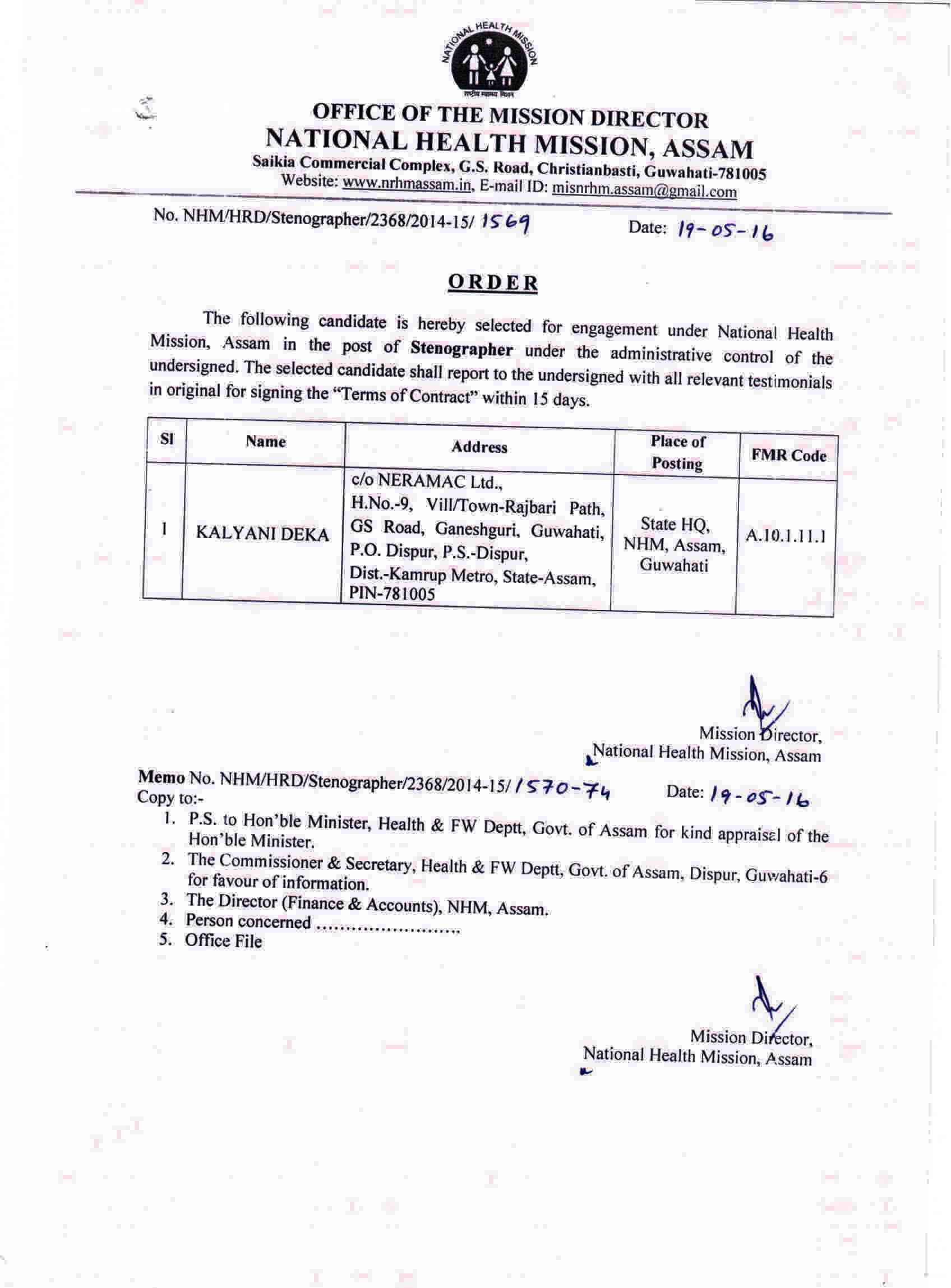 NATIONAL HEALTH MISSION
राष्ट्रीय स्वास्थ्य मिशन

OFFICE OF THE MISSION DIRECTOR
NATIONAL HEALTH MISSION, ASSAM
Saikia Commercial Complex, G.S. Road, Christianbasti, Guwahati-781005
Website: www.nrhmassam.in, E-mail ID: misnrhm.assam@gmail.com

No. NHM/HRD/Stenographer/2368/2014-15/ 1569 Date: 19-05-16

ORDER

The following candidate is hereby selected for engagement under National Health Mission, Assam in the post of Stenographer under the administrative control of the undersigned. The selected candidate shall report to the undersigned with all relevant testimonials in original for signing the "Terms of Contract" within 15 days.

| Sl | Name | Address | Place of Posting | FMR Code |
|---|---|---|---|---|
| 1 | KALYANI DEKA | c/o NERAMAC Ltd., H.No.-9, Vill/Town-Rajbari Path, GS Road, Ganeshguri, Guwahati, P.O. Dispur, P.S.-Dispur, Dist.-Kamrup Metro, State-Assam, PIN-781005 | State HQ, NHM, Assam, Guwahati | A.10.1.11.1 |

Mission Director,
National Health Mission, Assam

Memo No. NHM/HRD/Stenographer/2368/2014-15/ 1570-74 Date: 19-05-16
Copy to:-
1. P.S. to Hon'ble Minister, Health & FW Deptt, Govt. of Assam for kind appraisal of the Hon'ble Minister.
2. The Commissioner & Secretary, Health & FW Deptt, Govt. of Assam, Dispur, Guwahati-6 for favour of information.
3. The Director (Finance & Accounts), NHM, Assam.
4. Person concerned ........................
5. Office File

Mission Director,
National Health Mission, Assam